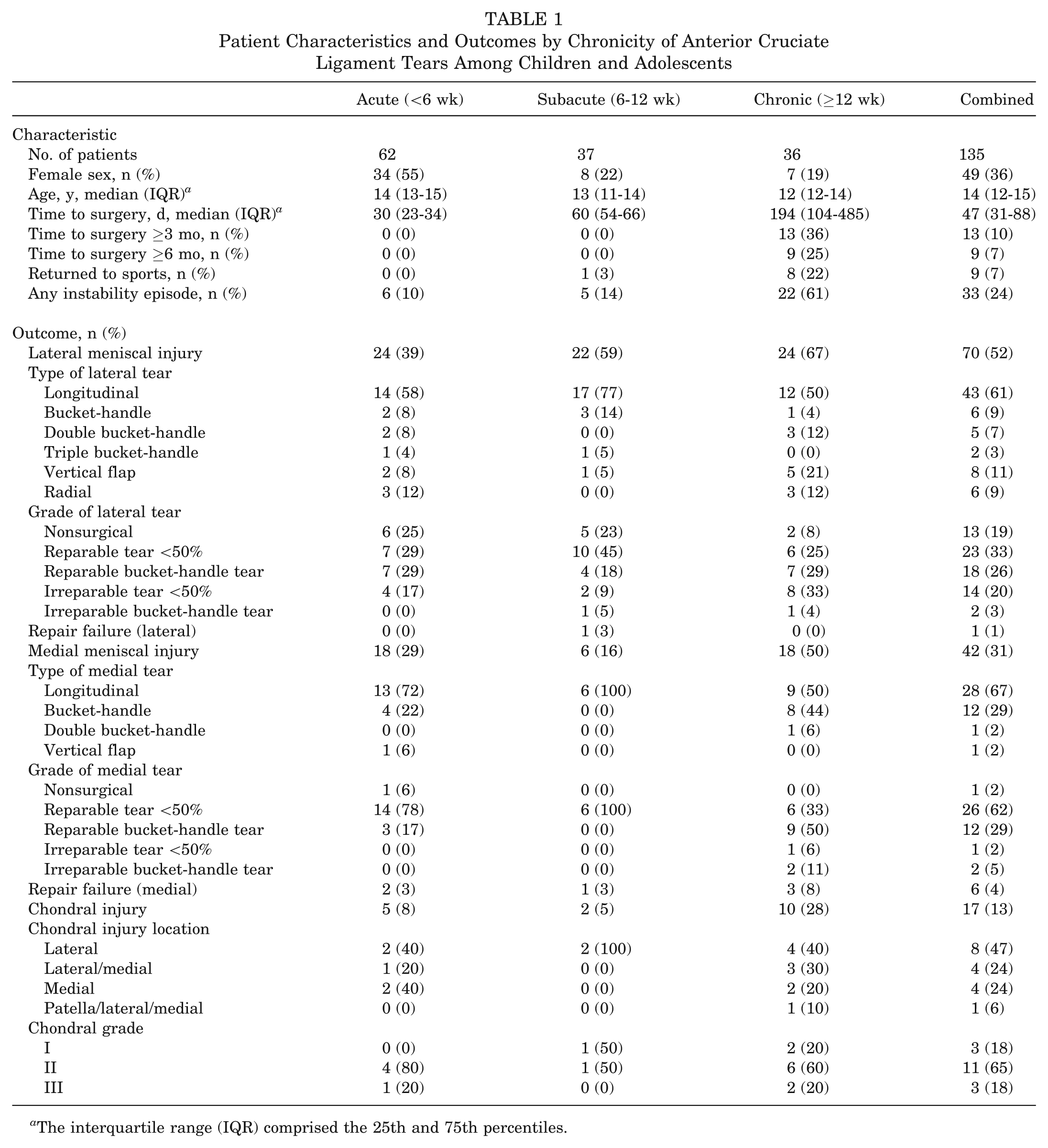 TABLE 1
Patient Characteristics and Outcomes by Chronicity of Anterior Cruciate Ligament Tears Among Children and Adolescents

| | Acute (<6 wk) | Subacute (6-12 wk) | Chronic (≥12 wk) | Combined |
|---|---|---|---|---|
| Characteristic | | | | |
| No. of patients | 62 | 37 | 36 | 135 |
| Female sex, n (%) | 34 (55) | 8 (22) | 7 (19) | 49 (36) |
| Age, y, median (IQR)$^a$ | 14 (13-15) | 13 (11-14) | 12 (12-14) | 14 (12-15) |
| Time to surgery, d, median (IQR)$^a$ | 30 (23-34) | 60 (54-66) | 194 (104-485) | 47 (31-88) |
| Time to surgery ≥3 mo, n (%) | 0 (0) | 0 (0) | 13 (36) | 13 (10) |
| Time to surgery ≥6 mo, n (%) | 0 (0) | 0 (0) | 9 (25) | 9 (7) |
| Returned to sports, n (%) | 0 (0) | 1 (3) | 8 (22) | 9 (7) |
| Any instability episode, n (%) | 6 (10) | 5 (14) | 22 (61) | 33 (24) |
| Outcome, n (%) | | | | |
| Lateral meniscal injury | 24 (39) | 22 (59) | 24 (67) | 70 (52) |
| Type of lateral tear | | | | |
| Longitudinal | 14 (58) | 17 (77) | 12 (50) | 43 (61) |
| Bucket-handle | 2 (8) | 3 (14) | 1 (4) | 6 (9) |
| Double bucket-handle | 2 (8) | 0 (0) | 3 (12) | 5 (7) |
| Triple bucket-handle | 1 (4) | 1 (5) | 0 (0) | 2 (3) |
| Vertical flap | 2 (8) | 1 (5) | 5 (21) | 8 (11) |
| Radial | 3 (12) | 0 (0) | 3 (12) | 6 (9) |
| Grade of lateral tear | | | | |
| Nonsurgical | 6 (25) | 5 (23) | 2 (8) | 13 (19) |
| Reparable tear <50% | 7 (29) | 10 (45) | 6 (25) | 23 (33) |
| Reparable bucket-handle tear | 7 (29) | 4 (18) | 7 (29) | 18 (26) |
| Irreparable tear <50% | 4 (17) | 2 (9) | 8 (33) | 14 (20) |
| Irreparable bucket-handle tear | 0 (0) | 1 (5) | 1 (4) | 2 (3) |
| Repair failure (lateral) | 0 (0) | 1 (3) | 0 (0) | 1 (1) |
| Medial meniscal injury | 18 (29) | 6 (16) | 18 (50) | 42 (31) |
| Type of medial tear | | | | |
| Longitudinal | 13 (72) | 6 (100) | 9 (50) | 28 (67) |
| Bucket-handle | 4 (22) | 0 (0) | 8 (44) | 12 (29) |
| Double bucket-handle | 0 (0) | 0 (0) | 1 (6) | 1 (2) |
| Vertical flap | 1 (6) | 0 (0) | 0 (0) | 1 (2) |
| Grade of medial tear | | | | |
| Nonsurgical | 1 (6) | 0 (0) | 0 (0) | 1 (2) |
| Reparable tear <50% | 14 (78) | 6 (100) | 6 (33) | 26 (62) |
| Reparable bucket-handle tear | 3 (17) | 0 (0) | 9 (50) | 12 (29) |
| Irreparable tear <50% | 0 (0) | 0 (0) | 1 (6) | 1 (2) |
| Irreparable bucket-handle tear | 0 (0) | 0 (0) | 2 (11) | 2 (5) |
| Repair failure (medial) | 2 (3) | 1 (3) | 3 (8) | 6 (4) |
| Chondral injury | 5 (8) | 2 (5) | 10 (28) | 17 (13) |
| Chondral injury location | | | | |
| Lateral | 2 (40) | 2 (100) | 4 (40) | 8 (47) |
| Lateral/medial | 1 (20) | 0 (0) | 3 (30) | 4 (24) |
| Medial | 2 (40) | 0 (0) | 2 (20) | 4 (24) |
| Patella/lateral/medial | 0 (0) | 0 (0) | 1 (10) | 1 (6) |
| Chondral grade | | | | |
| I | 0 (0) | 1 (50) | 2 (20) | 3 (18) |
| II | 4 (80) | 1 (50) | 6 (60) | 11 (65) |
| III | 1 (20) | 0 (0) | 2 (20) | 3 (18) |

$^a$The interquartile range (IQR) comprised the 25th and 75th percentiles.